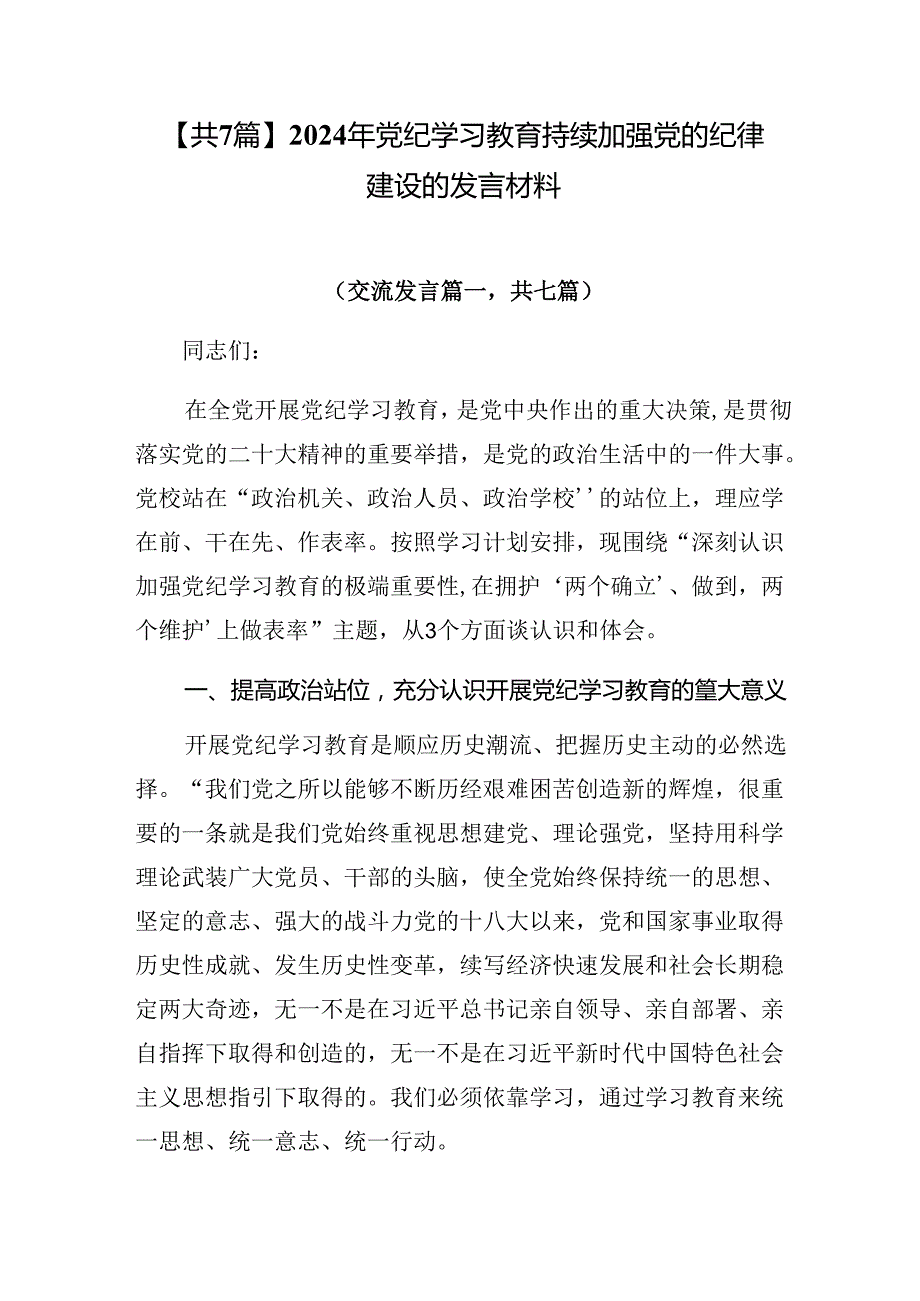 【共7篇】2024年党纪学习教育持续加强党的纪律建设的发言材料

（交流发言篇一，共七篇）

同志们：

在全党开展党纪学习教育，是党中央作出的重大决策，是贯彻落实党的二十大精神的重要举措，是党的政治生活中的一件大事。党校站在“政治机关、政治人员、政治学校’’的站位上，理应学在前、干在先、作表率。按照学习计划安排，现围绕“深刻认识加强党纪学习教育的极端重要性,在拥护‘两个确立’、做到，两个维护’上做表率”主题，从3个方面谈认识和体会。

一、提高政治站位，充分认识开展党纪学习教育的篁大意义

开展党纪学习教育是顺应历史潮流、把握历史主动的必然选择。“我们党之所以能够不断历经艰难困苦创造新的辉煌，很重要的一条就是我们党始终重视思想建党、理论强党，坚持用科学理论武装广大党员、干部的头脑，使全党始终保持统一的思想、坚定的意志、强大的战斗力党的十八大以来，党和国家事业取得历史性成就、发生历史性变革，续写经济快速发展和社会长期稳定两大奇迹，无一不是在习近平总书记亲自领导、亲自部署、亲自指挥下取得和创造的，无一不是在习近平新时代中国特色社会主义思想指引下取得的。我们必须依靠学习，通过学习教育来统一思想、统一意志、统一行动。